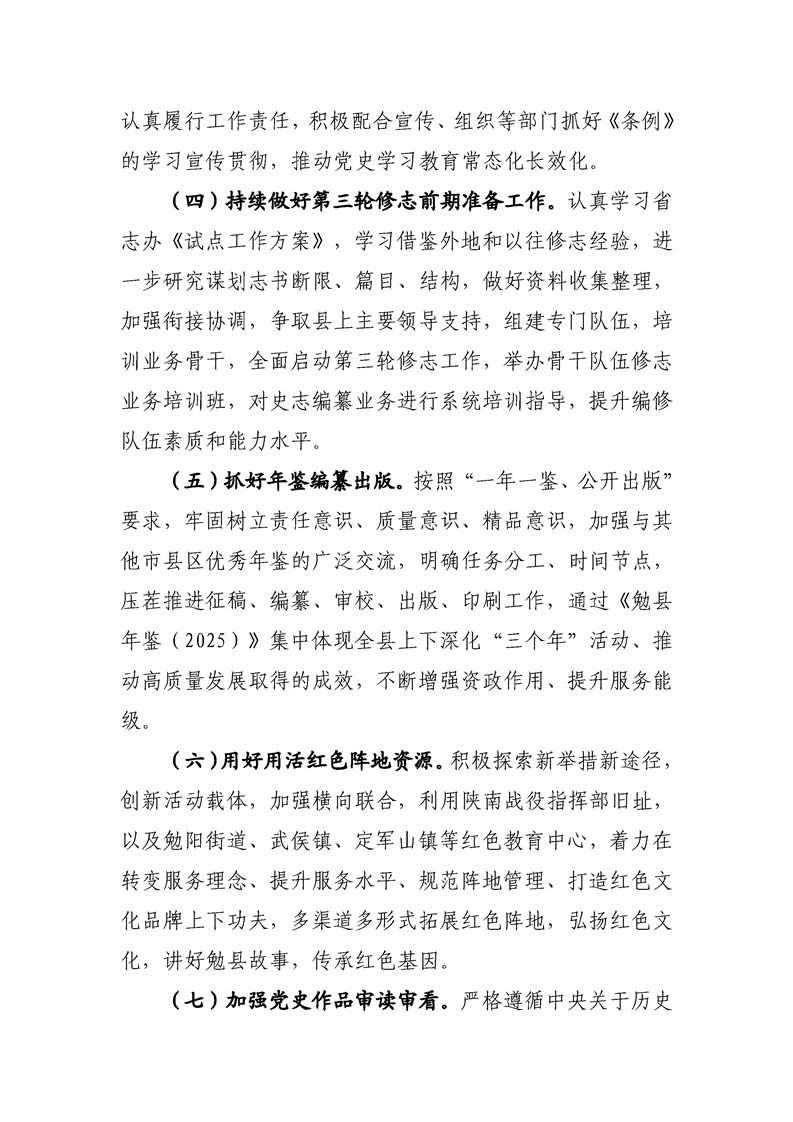 认真履行工作责任，积极配合宣传、组织等部门抓好《条例》的学习宣传贯彻，推动党史学习教育常态化长效化。

（四）持续做好第三轮修志前期准备工作。认真学习省志办《试点工作方案》，学习借鉴外地和以往修志经验，进一步研究谋划志书断限、篇目、结构，做好资料收集整理，加强衔接协调，争取县上主要领导支持，组建专门队伍，培训业务骨干，全面启动第三轮修志工作，举办骨干队伍修志业务培训班，对史志编纂业务进行系统培训指导，提升编修队伍素质和能力水平。

（五）抓好年鉴编纂出版。按照“一年一鉴、公开出版”要求，牢固树立责任意识、质量意识、精品意识，加强与其他市县区优秀年鉴的广泛交流，明确任务分工、时间节点，压茬推进征稿、编纂、审校、出版、印刷工作，通过《勉县年鉴（2025）》集中体现全县上下深化“三个年”活动、推动高质量发展取得的成效，不断增强资政作用、提升服务能级。

（六）用好用活红色阵地资源。积极探索新举措新途径，创新活动载体，加强横向联合，利用陕南战役指挥部旧址，以及勉阳街道、武侯镇、定军山镇等红色教育中心，着力在转变服务理念、提升服务水平、规范阵地管理、打造红色文化品牌上下功夫，多渠道多形式拓展红色阵地，弘扬红色文化，讲好勉县故事，传承红色基因。

（七）加强党史作品审读审看。严格遵循中央关于历史